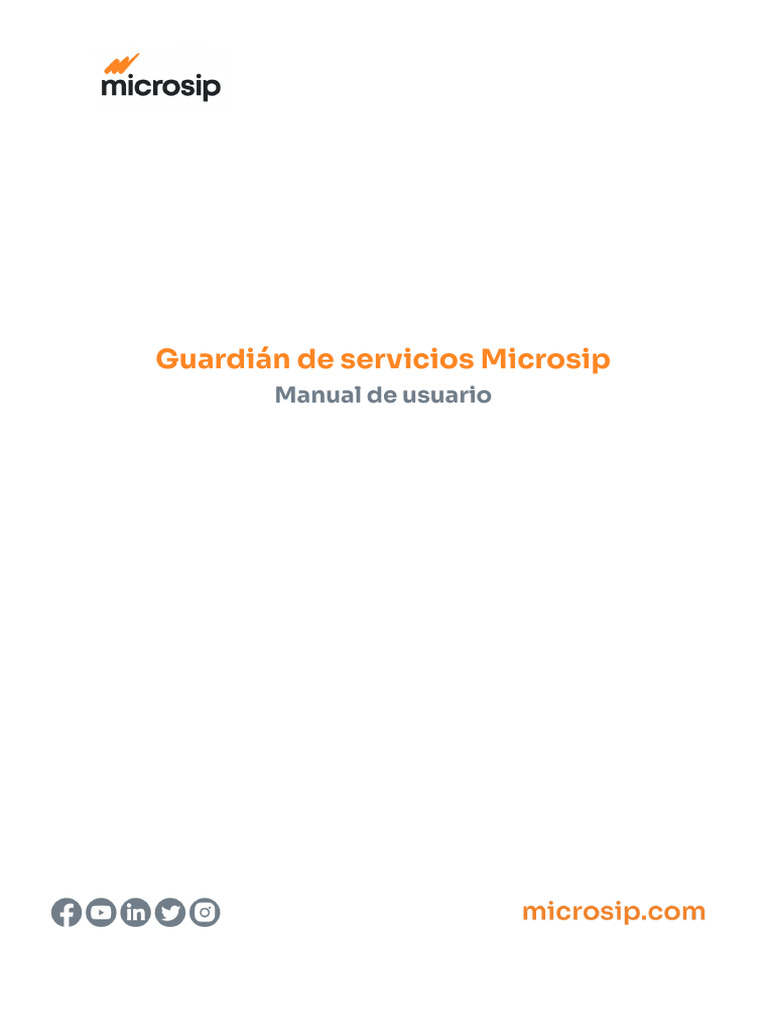 microsip

Guardián de servicios Microsip
Manual de usuario

microsip.com